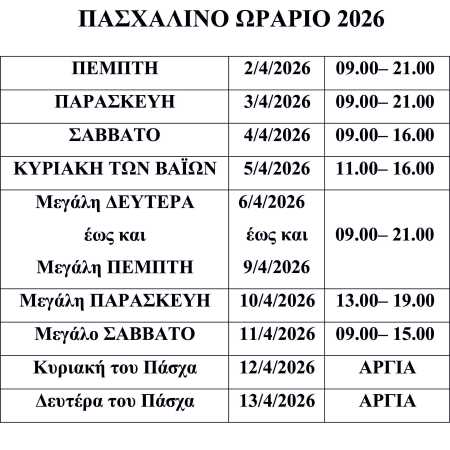 ΠΑΣΧΑΛΙΝΟ ΩΡΑΡΙΟ 2026

| | | |
|---|---|---|
| ΠΕΜΠΤΗ | 2/4/2026 | 09.00– 21.00 |
| ΠΑΡΑΣΚΕΥΗ | 3/4/2026 | 09.00– 21.00 |
| ΣΑΒΒΑΤΟ | 4/4/2026 | 09.00– 16.00 |
| ΚΥΡΙΑΚΗ ΤΩΝ ΒΑΪΩΝ | 5/4/2026 | 11.00– 16.00 |
| Μεγάλη ΔΕΥΤΕΡΑ έως και Μεγάλη ΠΕΜΠΤΗ | 6/4/2026 έως και 9/4/2026 | 09.00– 21.00 |
| Μεγάλη ΠΑΡΑΣΚΕΥΗ | 10/4/2026 | 13.00– 19.00 |
| Μεγάλο ΣΑΒΒΑΤΟ | 11/4/2026 | 09.00– 15.00 |
| Κυριακή του Πάσχα | 12/4/2026 | ΑΡΓΙΑ |
| Δευτέρα του Πάσχα | 13/4/2026 | ΑΡΓΙΑ |